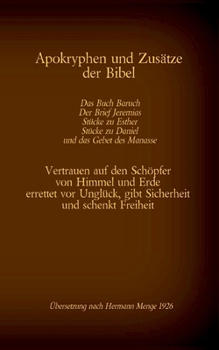 Apokryphen und Zusätze der Bibel

Das Buch Baruch
Der Brief Jeremias
Stücke zu Esther
Stücke zu Daniel
und das Gebet des Manasse

Vertrauen auf den Schöpfer von Himmel und Erde errettet vor Unglück, gibt Sicherheit und schenkt Freiheit

Übersetzung nach Hermann Menge 1926